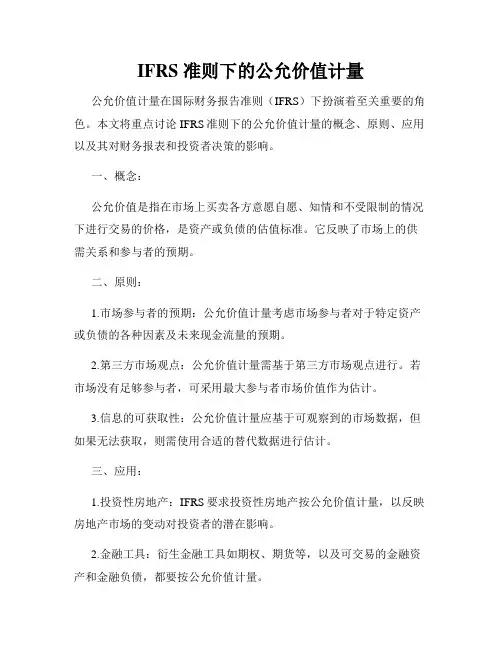 IFRS 准则下的公允价值计量

公允价值计量在国际财务报告准则（IFRS）下扮演着至关重要的角色。本文将重点讨论 IFRS 准则下的公允价值计量的概念、原则、应用以及其对财务报表和投资者决策的影响。

一、概念：

公允价值是指在市场上买卖各方意愿自愿、知情和不受限制的情况下进行交易的价格，是资产或负债的估值标准。它反映了市场上的供需关系和参与者的预期。

二、原则：

1.市场参与者的预期：公允价值计量考虑市场参与者对于特定资产或负债的各种因素及未来现金流量的预期。

2.第三方市场观点：公允价值计量需基于第三方市场观点进行。若市场没有足够参与者，可采用最大参与者市场价值作为估计。

3.信息的可获取性：公允价值计量应基于可观察到的市场数据，但如果无法获取，则需使用合适的替代数据进行估计。

三、应用：

1.投资性房地产：IFRS 要求投资性房地产按公允价值计量，以反映房地产市场的变动对投资者的潜在影响。

2.金融工具：衍生金融工具如期权、期货等，以及可交易的金融资产和金融负债，都要按公允价值计量。